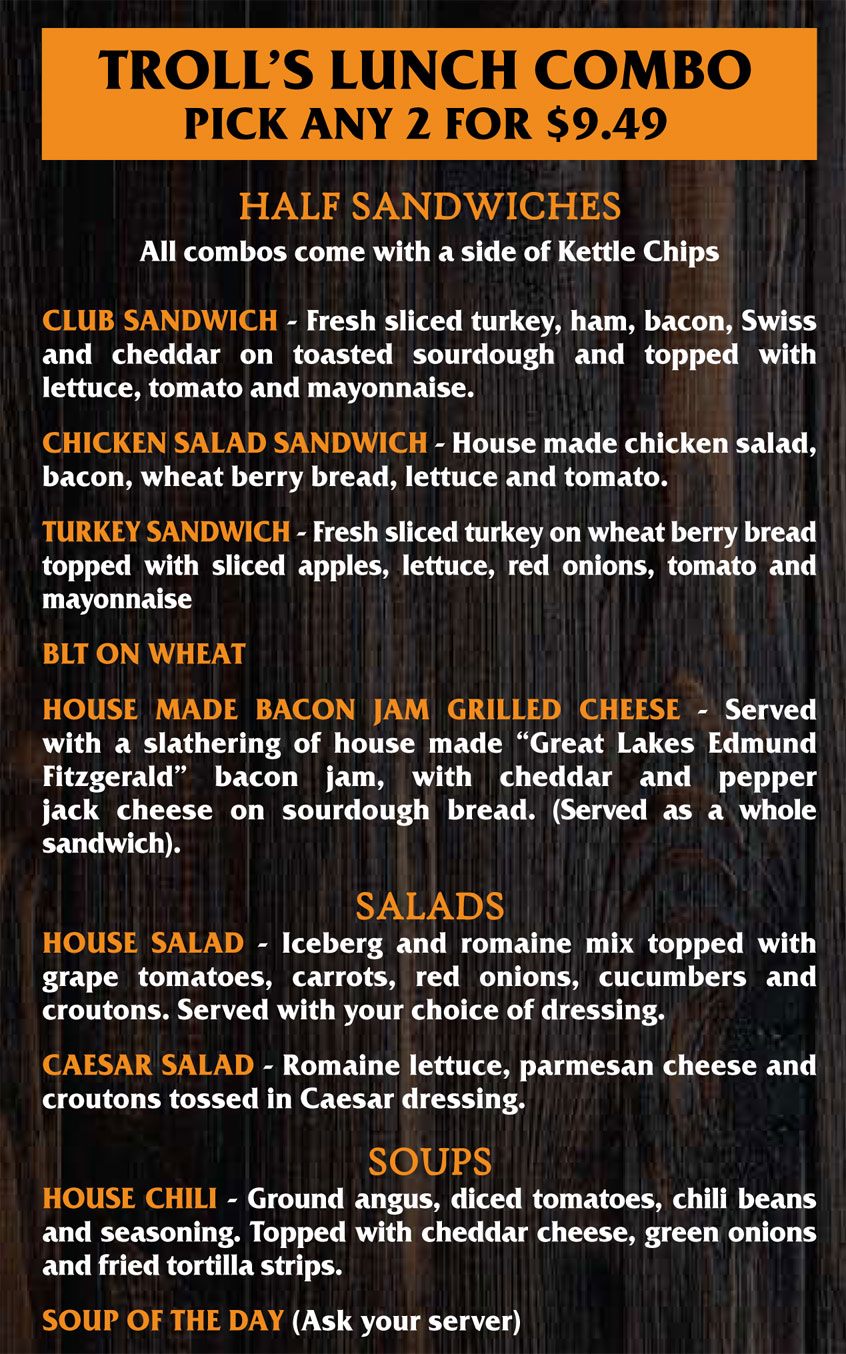 TROLL'S LUNCH COMBO
PICK ANY 2 FOR $9.49

HALF SANDWICHES
All combos come with a side of Kettle Chips

CLUB SANDWICH - Fresh sliced turkey, ham, bacon, Swiss and cheddar on toasted sourdough and topped with lettuce, tomato and mayonnaise.

CHICKEN SALAD SANDWICH - House made chicken salad, bacon, wheat berry bread, lettuce and tomato.

TURKEY SANDWICH - Fresh sliced turkey on wheat berry bread topped with sliced apples, lettuce, red onions, tomato and mayonnaise

BLT ON WHEAT

HOUSE MADE BACON JAM GRILLED CHEESE - Served with a slathering of house made "Great Lakes Edmund Fitzgerald" bacon jam, with cheddar and pepper jack cheese on sourdough bread. (Served as a whole sandwich).

SALADS
HOUSE SALAD - Iceberg and romaine mix topped with grape tomatoes, carrots, red onions, cucumbers and croutons. Served with your choice of dressing.

CAESAR SALAD - Romaine lettuce, parmesan cheese and croutons tossed in Caesar dressing.

SOUPS
HOUSE CHILI - Ground angus, diced tomatoes, chili beans and seasoning. Topped with cheddar cheese, green onions and fried tortilla strips.

SOUP OF THE DAY (Ask your server)